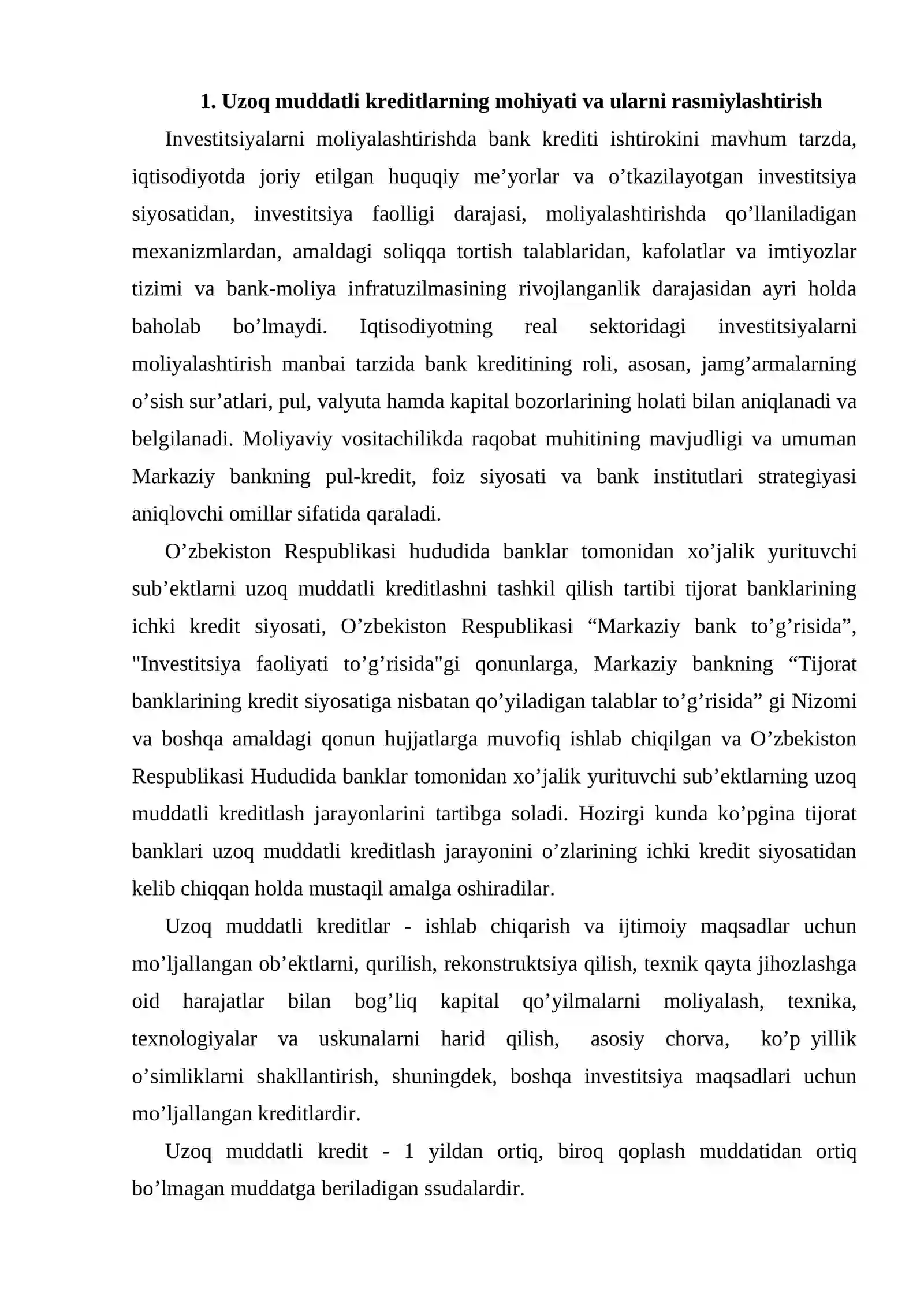 1. Uzoq muddatli kreditlarning mohiyati va ularni rasmiylashtirish

Investitsiyalarni moliyalashtirishda bank krediti ishtirokini mavhum tarzda, iqtisodiyotda joriy etilgan huquqiy me'yorlar va o'tkazilayotgan investitsiya siyosatidan, investitsiya faolligi darajasi, moliyalashtirishda qo'llaniladigan mexanizmlardan, amaldagi soliqqa tortish talablaridan, kafolatlar va imtiyozlar tizimi va bank-moliya infratuzilmasining rivojlanganlik darajasidan ayri holda baholab bo'lmaydi. Iqtisodiyotning real sektoridagi investitsiyalarni moliyalashtirish manbai tarzida bank kreditining roli, asosan, jamg'armalarning o'sish sur'atlari, pul, valyuta hamda kapital bozorlarining holati bilan aniqlanadi va belgilanadi. Moliyaviy vositachilikda raqobat muhitining mavjudligi va umuman Markaziy bankning pul-kredit, foiz siyosati va bank institutlari strategiyasi aniqlovchi omillar sifatida qaraladi.

O'zbekiston Respublikasi hududida banklar tomonidan xo'jalik yurituvchi sub'ektlarni uzoq muddatli kreditlashni tashkil qilish tartibi tijorat banklarining ichki kredit siyosati, O'zbekiston Respublikasi "Markaziy bank to'g'risida", "Investitsiya faoliyati to'g'risida"gi qonunlarga, Markaziy bankning "Tijorat banklarining kredit siyosatiga nisbatan qo'yiladigan talablar to'g'risida" gi Nizomi va boshqa amaldagi qonun hujjatlarga muvofiq ishlab chiqilgan va O'zbekiston Respublikasi Hududida banklar tomonidan xo'jalik yurituvchi sub'ektlarning uzoq muddatli kreditlash jarayonlarini tartibga soladi. Hozirgi kunda ko'pgina tijorat banklari uzoq muddatli kreditlash jarayonini o'zlarining ichki kredit siyosatidan kelib chiqqan holda mustaqil amalga oshiradilar.

Uzoq muddatli kreditlar - ishlab chiqarish va ijtimoiy maqsadlar uchun mo'ljallangan ob'ektlarni, qurilish, rekonstruktsiya qilish, texnik qayta jihozlashga oid harajatlar bilan bog'liq kapital qo'yilmalarni moliyalash, texnika, texnologiyalar va uskunalarni harid qilish, asosiy chorva, ko'p yillik o'simliklarni shakllantirish, shuningdek, boshqa investitsiya maqsadlari uchun mo'ljallangan kreditlardir.

Uzoq muddatli kredit - 1 yildan ortiq, biroq qoplash muddatidan ortiq bo'lmagan muddatga beriladigan ssudalardir.